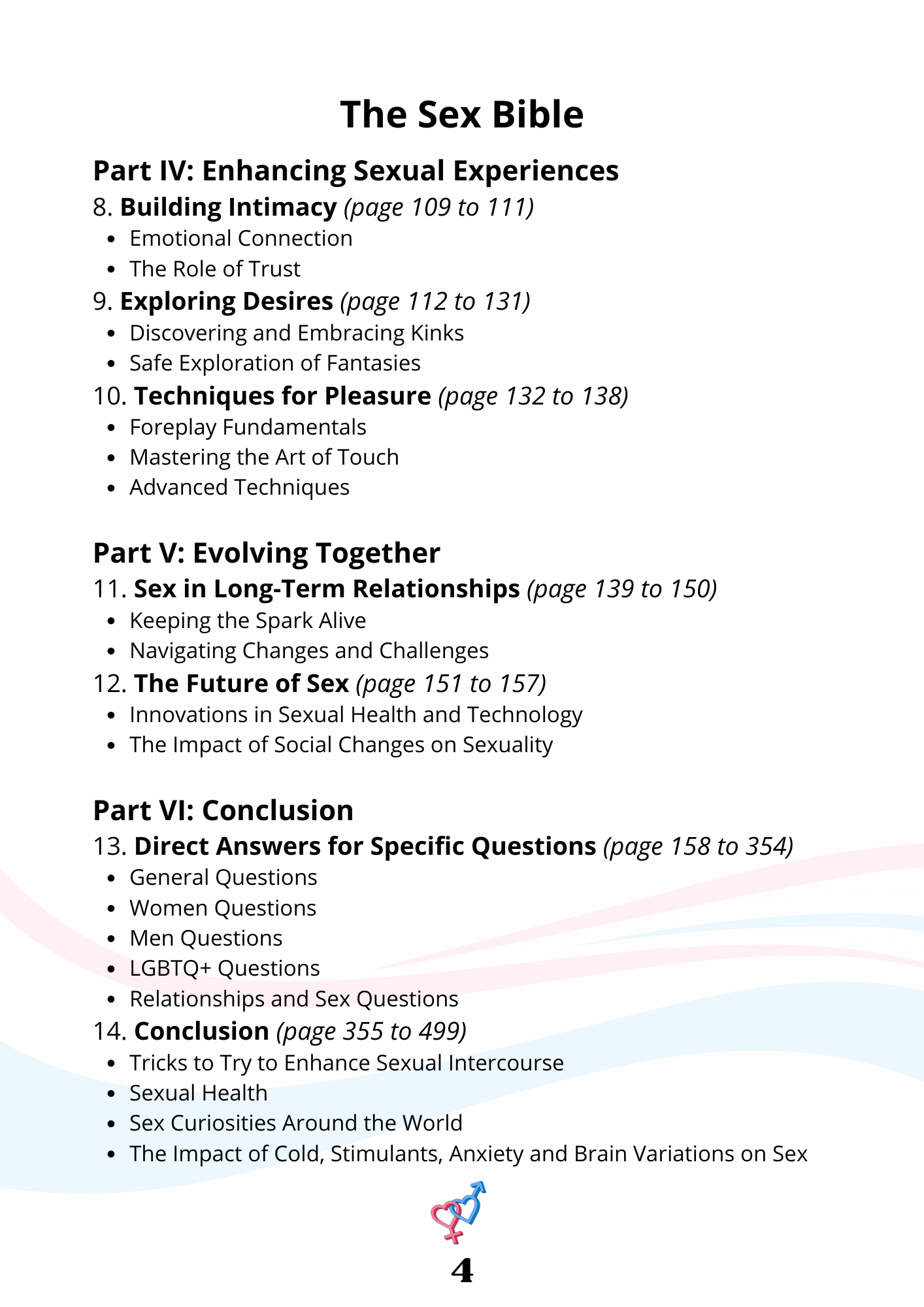 The Sex Bible

Part IV: Enhancing Sexual Experiences

8. Building Intimacy (page 109 to 111)
- Emotional Connection
- The Role of Trust

9. Exploring Desires (page 112 to 131)
- Discovering and Embracing Kinks
- Safe Exploration of Fantasies

10. Techniques for Pleasure (page 132 to 138)
- Foreplay Fundamentals
- Mastering the Art of Touch
- Advanced Techniques

Part V: Evolving Together

11. Sex in Long-Term Relationships (page 139 to 150)
- Keeping the Spark Alive
- Navigating Changes and Challenges

12. The Future of Sex (page 151 to 157)
- Innovations in Sexual Health and Technology
- The Impact of Social Changes on Sexuality

Part VI: Conclusion

13. Direct Answers for Specific Questions (page 158 to 354)
- General Questions
- Women Questions
- Men Questions
- LGBTQ+ Questions
- Relationships and Sex Questions

14. Conclusion (page 355 to 499)
- Tricks to Try to Enhance Sexual Intercourse
- Sexual Health
- Sex Curiosities Around the World
- The Impact of Cold, Stimulants, Anxiety and Brain Variations on Sex

4